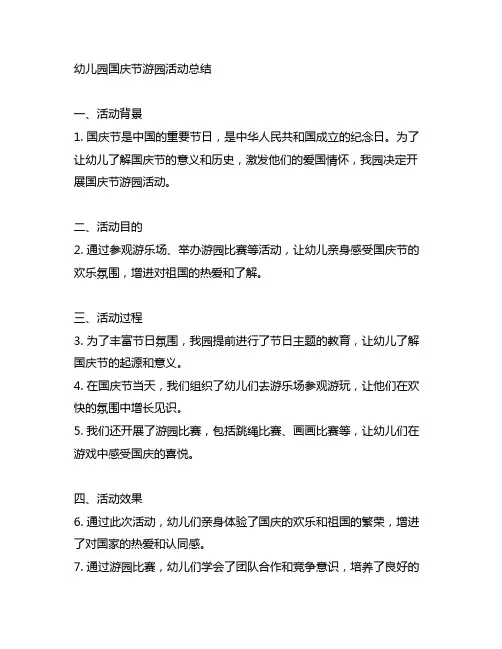 幼儿园国庆节游园活动总结

一、活动背景
1. 国庆节是中国的重要节日，是中华人民共和国成立的纪念日。为了让幼儿了解国庆节的意义和历史，激发他们的爱国情怀，我园决定开展国庆节游园活动。

二、活动目的
2. 通过参观游乐场、举办游园比赛等活动，让幼儿亲身感受国庆节的欢乐氛围，增进对祖国的热爱和了解。

三、活动过程
3. 为了丰富节日氛围，我园提前进行了节日主题的教育，让幼儿了解国庆节的起源和意义。
4. 在国庆节当天，我们组织了幼儿们去游乐场参观游玩，让他们在欢快的氛围中增长见识。
5. 我们还开展了游园比赛，包括跳绳比赛、画画比赛等，让幼儿们在游戏中感受国庆的喜悦。

四、活动效果
6. 通过此次活动，幼儿们亲身体验了国庆的欢乐和祖国的繁荣，增进了对国家的热爱和认同感。
7. 通过游园比赛，幼儿们学会了团队合作和竞争意识，培养了良好的